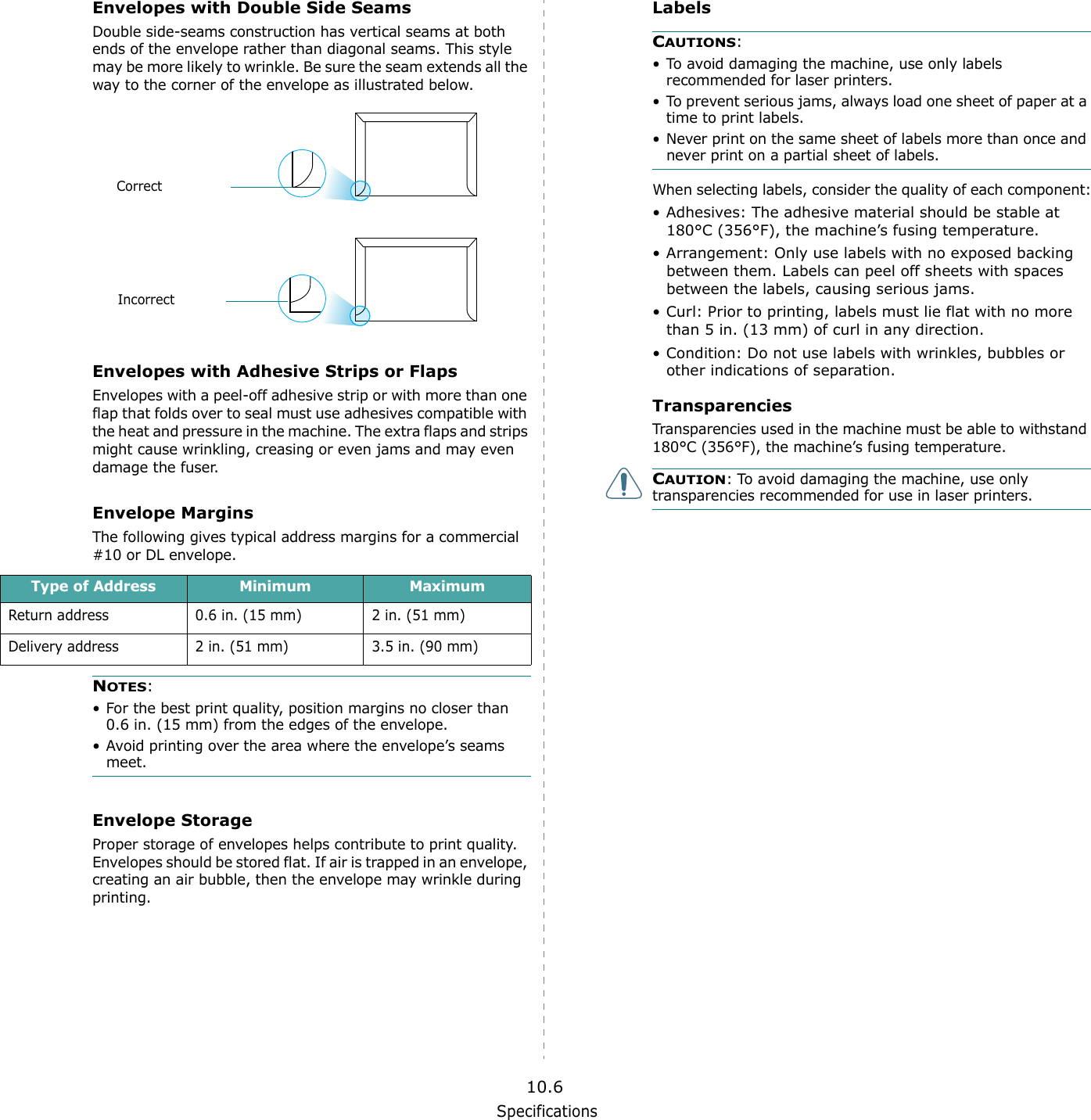 Envelopes with Double Side Seams

Double side-seams construction has vertical seams at both ends of the envelope rather than diagonal seams. This style may be more likely to wrinkle. Be sure the seam extends all the way to the corner of the envelope as illustrated below.

Correct

Incorrect

Envelopes with Adhesive Strips or Flaps

Envelopes with a peel-off adhesive strip or with more than one flap that folds over to seal must use adhesives compatible with the heat and pressure in the machine. The extra flaps and strips might cause wrinkling, creasing or even jams and may even damage the fuser.

Envelope Margins

The following gives typical address margins for a commercial #10 or DL envelope.

| Type of Address | Minimum | Maximum |
|---|---|---|
| Return address | 0.6 in. (15 mm) | 2 in. (51 mm) |
| Delivery address | 2 in. (51 mm) | 3.5 in. (90 mm) |

NOTES:
• For the best print quality, position margins no closer than 0.6 in. (15 mm) from the edges of the envelope.
• Avoid printing over the area where the envelope's seams meet.

Envelope Storage

Proper storage of envelopes helps contribute to print quality. Envelopes should be stored flat. If air is trapped in an envelope, creating an air bubble, then the envelope may wrinkle during printing.

Labels

CAUTIONS:
• To avoid damaging the machine, use only labels recommended for laser printers.
• To prevent serious jams, always load one sheet of paper at a time to print labels.
• Never print on the same sheet of labels more than once and never print on a partial sheet of labels.

When selecting labels, consider the quality of each component:
• Adhesives: The adhesive material should be stable at 180°C (356°F), the machine's fusing temperature.
• Arrangement: Only use labels with no exposed backing between them. Labels can peel off sheets with spaces between the labels, causing serious jams.
• Curl: Prior to printing, labels must lie flat with no more than 5 in. (13 mm) of curl in any direction.
• Condition: Do not use labels with wrinkles, bubbles or other indications of separation.

Transparencies

Transparencies used in the machine must be able to withstand 180°C (356°F), the machine's fusing temperature.

CAUTION: To avoid damaging the machine, use only transparencies recommended for use in laser printers.

10.6
Specifications